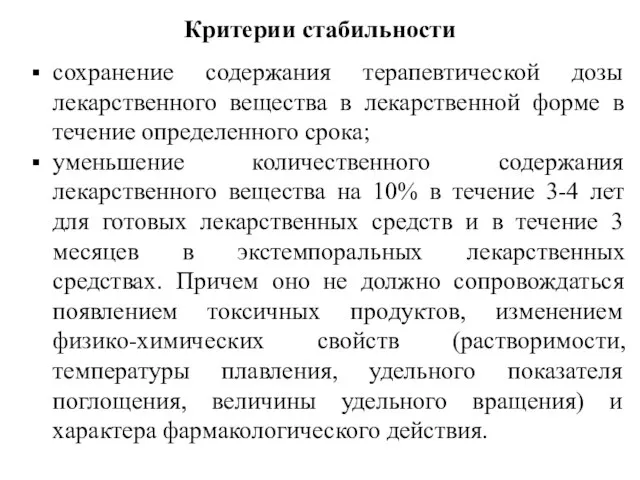 Критерии стабильности

▪ сохранение содержания терапевтической дозы лекарственного вещества в лекарственной форме в течение определенного срока;

▪ уменьшение количественного содержания лекарственного вещества на 10% в течение 3-4 лет для готовых лекарственных средств и в течение 3 месяцев в экстемпоральных лекарственных средствах. Причем оно не должно сопровождаться появлением токсичных продуктов, изменением физико-химических свойств (растворимости, температуры плавления, удельного показателя поглощения, величины удельного вращения) и характера фармакологического действия.